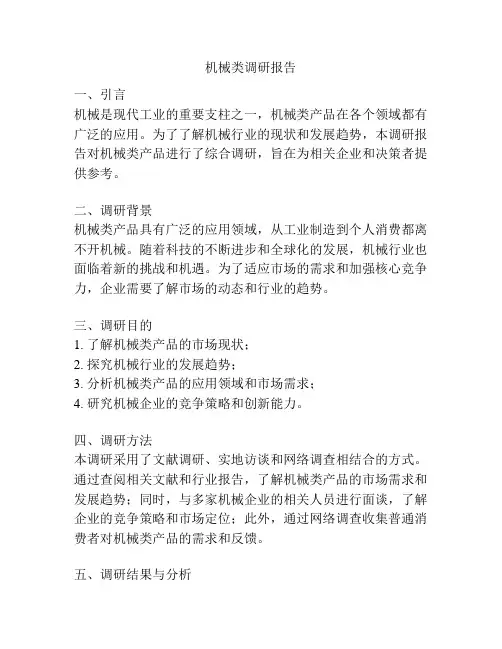 机械类调研报告

一、引言
机械是现代工业的重要支柱之一，机械类产品在各个领域都有广泛的应用。为了了解机械行业的现状和发展趋势，本调研报告对机械类产品进行了综合调研，旨在为相关企业和决策者提供参考。

二、调研背景
机械类产品具有广泛的应用领域，从工业制造到个人消费都离不开机械。随着科技的不断进步和全球化的发展，机械行业也面临着新的挑战和机遇。为了适应市场的需求和加强核心竞争力，企业需要了解市场的动态和行业的趋势。

三、调研目的
1. 了解机械类产品的市场现状；
2. 探究机械行业的发展趋势；
3. 分析机械类产品的应用领域和市场需求；
4. 研究机械企业的竞争策略和创新能力。

四、调研方法
本调研采用了文献调研、实地访谈和网络调查相结合的方式。通过查阅相关文献和行业报告，了解机械类产品的市场需求和发展趋势；同时，与多家机械企业的相关人员进行面谈，了解企业的竞争策略和市场定位；此外，通过网络调查收集普通消费者对机械类产品的需求和反馈。

五、调研结果与分析